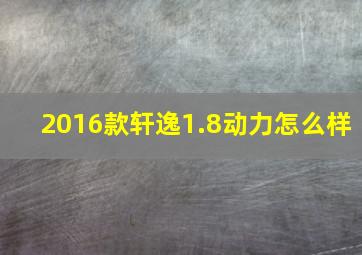 2016款轩逸1.8动力怎么样